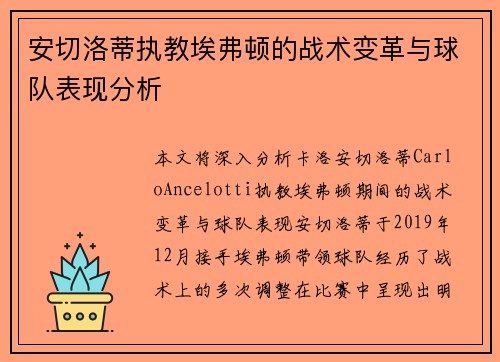 安切洛蒂执教埃弗顿的战术变革与球队表现分析

本文将深入分析卡洛安切洛蒂CarloAncelotti执教埃弗顿期间的战术变革与球队表现安切洛蒂于2019年12月接手埃弗顿带领球队经历了战术上的多次调整在比赛中呈现出明